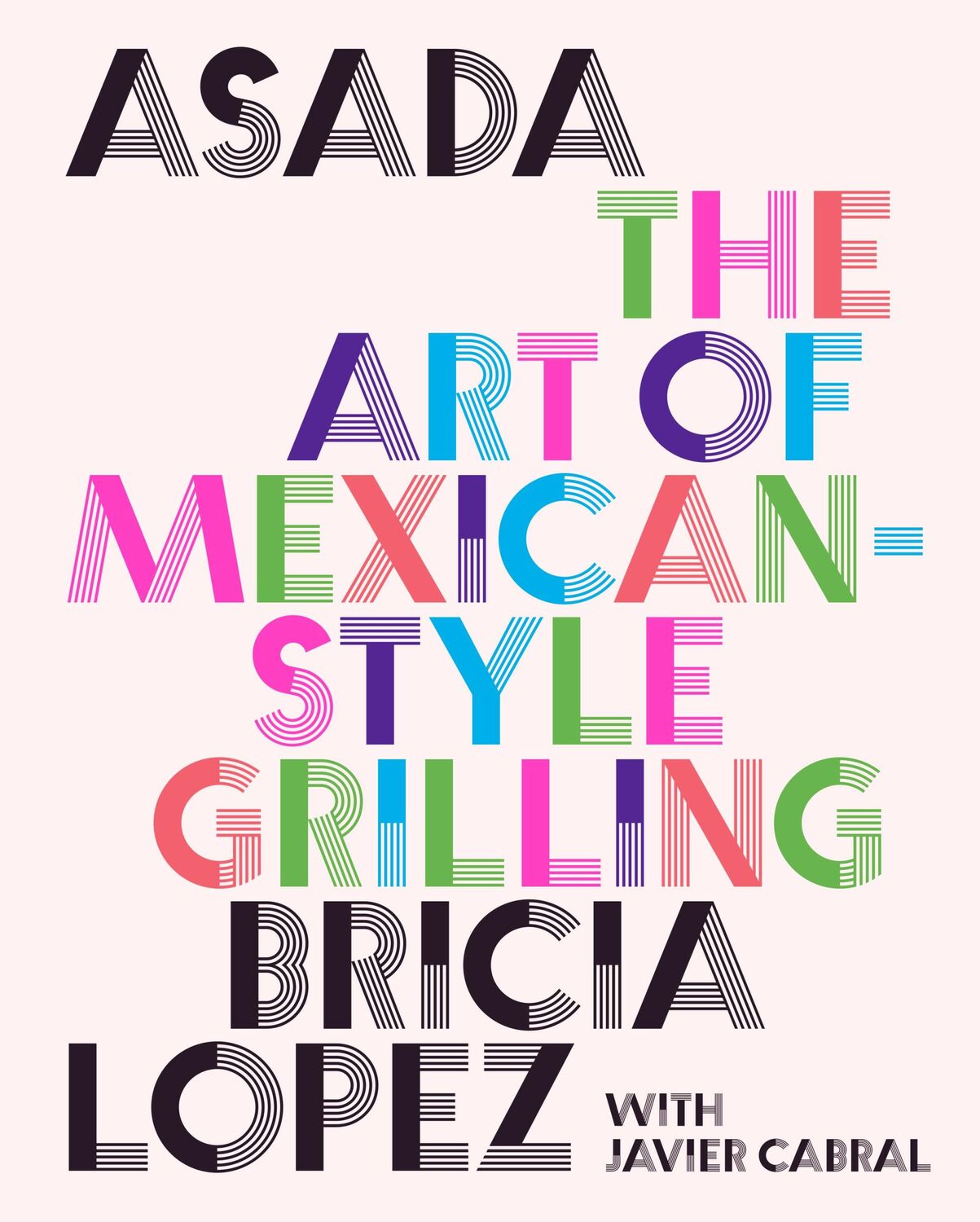 ASADA

THE ART OF MEXICAN-STYLE GRILLING

BRICIA LOPEZ

WITH JAVIER CABRAL